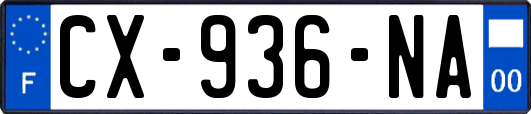 F
CX-936-NA
00